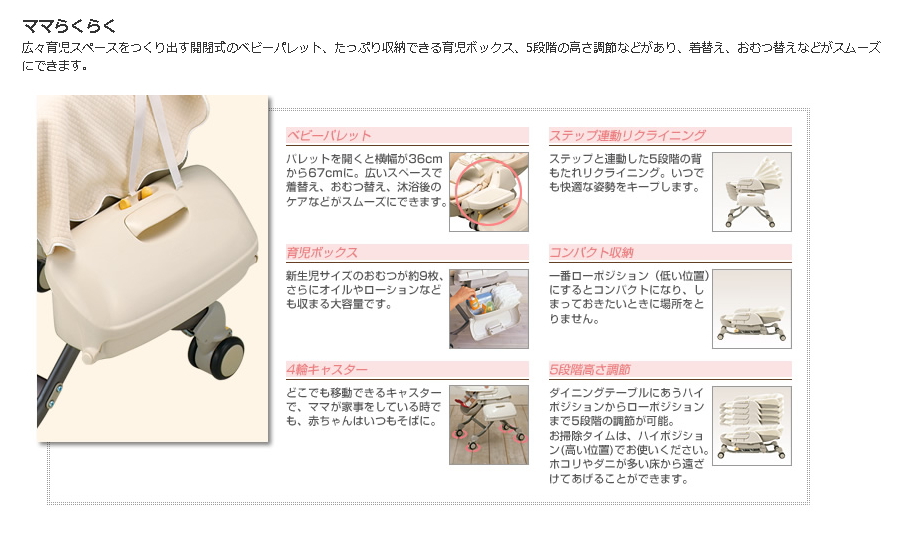 ママらくらく
広々育児スペースをつくり出す開閉式のベビーパレット、たっぷり収納できる育児ボックス、5段階の高さ調節などがあり、着替え、おむつ替えなどがスムーズにできます。

ベビーパレット
パレットを開くと横幅が36cmから67cmに。広いスペースで着替え、おむつ替え、沐浴後のケアなどがスムーズにできます。

育児ボックス
新生児サイズのおむつが約9枚、さらにオイルやローションなども収まる大容量です。

4輪キャスター
どこでも移動できるキャスターで、ママが家事をしている時でも、赤ちゃんはいつもそばに。

ステップ連動リクライニング
ステップと連動した5段階の背もたれリクライニング。いつでも快適な姿勢をキープします。

コンパクト収納
一番ローポジション（低い位置）にするとコンパクトになり、しまっておきたいときに場所をとりません。

5段階高さ調節
ダイニングテーブルにあうハイポジションからローポジションまで5段階の調節が可能。
お掃除タイムは、ハイポジション(高い位置)でお使いください。ホコリやダニが多い床から遠ざけてあげることができます。